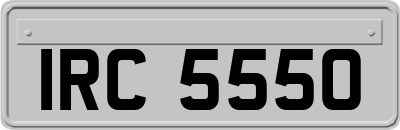 IRC 5550